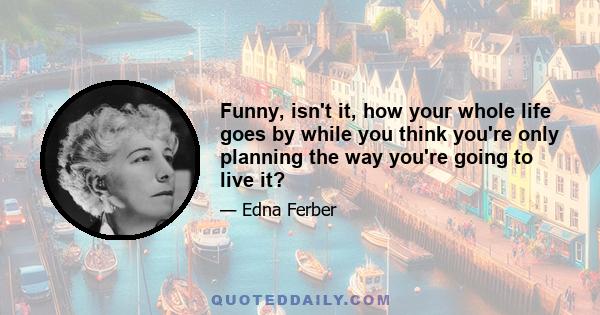 Funny, isn't it, how your whole life goes by while you think you're only planning the way you're going to live it?

— Edna Ferber

QUOTEDDAILY.COM